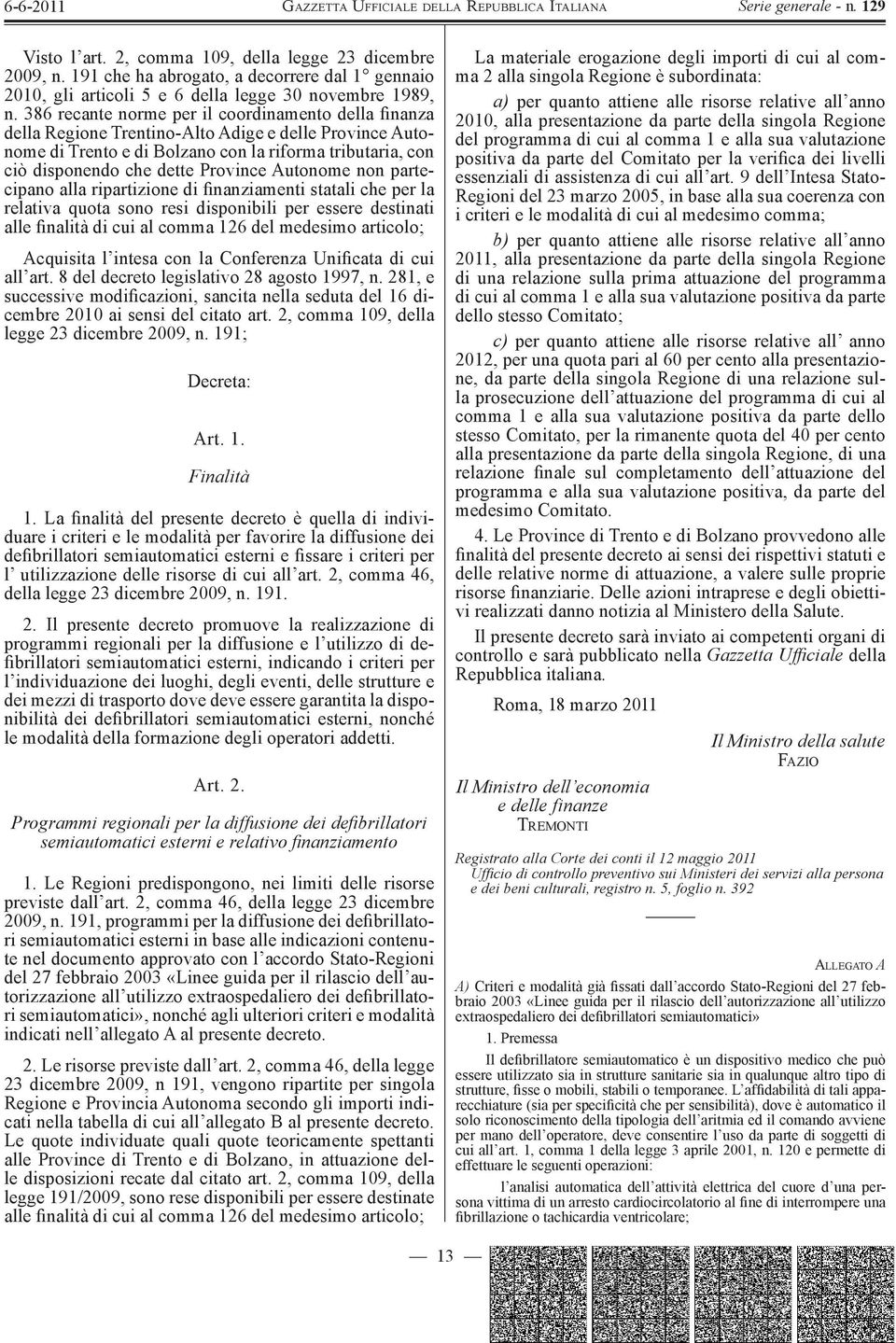 6-6-2011 GAZZETTA UFFICIALE DELLA REPUBBLICA ITALIANA Serie generale - n. 129

Visto l'art. 2, comma 109, della legge 23 dicembre 2009, n. 191 che ha abrogato, a decorrere dal 1° gennaio 2010, gli articoli 5 e 6 della legge 30 novembre 1989, n. 386 recante norme per il coordinamento della finanza della Regione Trentino-Alto Adige e delle Province Autonome di Trento e di Bolzano con la riforma tributaria, con ciò disponendo che dette Province Autonome non partecipano alla ripartizione di finanziamenti statali che per la relativa quota sono resi disponibili per essere destinati alle finalità di cui al comma 126 del medesimo articolo;

Acquisita l'intesa con la Conferenza Unificata di cui all'art. 8 del decreto legislativo 28 agosto 1997, n. 281, e successive modificazioni, sancita nella seduta del 16 dicembre 2010 ai sensi del citato art. 2, comma 109, della legge 23 dicembre 2009, n. 191;

Decreta:

Art. 1.

Finalità

1. La finalità del presente decreto è quella di individuare i criteri e le modalità per favorire la diffusione dei defibrillatori semiautomatici esterni e fissare i criteri per l' utilizzazione delle risorse di cui all'art. 2, comma 46, della legge 23 dicembre 2009, n. 191.

2. Il presente decreto promuove la realizzazione di programmi regionali per la diffusione e l'utilizzo di defibrillatori semiautomatici esterni, indicando i criteri per l'individuazione dei luoghi, degli eventi, delle strutture e dei mezzi di trasporto dove deve essere garantita la disponibilità dei defibrillatori semiautomatici esterni, nonché le modalità della formazione degli operatori addetti.

Art. 2.

Programmi regionali per la diffusione dei defibrillatori semiautomatici esterni e relativo finanziamento

1. Le Regioni predispongono, nei limiti delle risorse previste dall'art. 2, comma 46, della legge 23 dicembre 2009, n. 191, programmi per la diffusione dei defibrillatori semiautomatici esterni in base alle indicazioni contenute nel documento approvato con l'accordo Stato-Regioni del 27 febbraio 2003 «Linee guida per il rilascio dell'autorizzazione all'utilizzo extraospedaliero dei defibrillatori semiautomatici», nonché agli ulteriori criteri e modalità indicati nell'allegato A al presente decreto.

2. Le risorse previste dall'art. 2, comma 46, della legge 23 dicembre 2009, n 191, vengono ripartite per singola Regione e Provincia Autonoma secondo gli importi indicati nella tabella di cui all'allegato B al presente decreto. Le quote individuate quali quote teoricamente spettanti alle Province di Trento e di Bolzano, in attuazione delle disposizioni recate dal citato art. 2, comma 109, della legge 191/2009, sono rese disponibili per essere destinate alle finalità di cui al comma 126 del medesimo articolo;

La materiale erogazione degli importi di cui al comma 2 alla singola Regione è subordinata:

a) per quanto attiene alle risorse relative all'anno 2010, alla presentazione da parte della singola Regione del programma di cui al comma 1 e alla sua valutazione positiva da parte del Comitato per la verifica dei livelli essenziali di assistenza di cui all'art. 9 dell'Intesa Stato-Regioni del 23 marzo 2005, in base alla sua coerenza con i criteri e le modalità di cui al medesimo comma;

b) per quanto attiene alle risorse relative all'anno 2011, alla presentazione da parte della singola Regione di una relazione sulla prima attuazione del programma di cui al comma 1 e alla sua valutazione positiva da parte dello stesso Comitato;

c) per quanto attiene alle risorse relative all' anno 2012, per una quota pari al 60 per cento alla presentazione, da parte della singola Regione di una relazione sulla prosecuzione dell'attuazione del programma di cui al comma 1 e alla sua valutazione positiva da parte dello stesso Comitato, per la rimanente quota del 40 per cento alla presentazione da parte della singola Regione, di una relazione finale sul completamento dell'attuazione del programma e alla sua valutazione positiva, da parte del medesimo Comitato.

4. Le Province di Trento e di Bolzano provvedono alle finalità del presente decreto ai sensi dei rispettivi statuti e delle relative norme di attuazione, a valere sulle proprie risorse finanziarie. Delle azioni intraprese e degli obiettivi realizzati danno notizia al Ministero della Salute.

Il presente decreto sarà inviato ai competenti organi di controllo e sarà pubblicato nella Gazzetta Ufficiale della Repubblica italiana.

Roma, 18 marzo 2011

Il Ministro della salute
FAZIO

Il Ministro dell'economia e delle finanze
TREMONTI

Registrato alla Corte dei conti il 12 maggio 2011
Ufficio di controllo preventivo sui Ministeri dei servizi alla persona e dei beni culturali, registro n. 5, foglio n. 392

ALLEGATO A

A) Criteri e modalità già fissati dall'accordo Stato-Regioni del 27 febbraio 2003 «Linee guida per il rilascio dell'autorizzazione all'utilizzo extraospedaliero dei defibrillatori semiautomatici»

1. Premessa

Il defibrillatore semiautomatico è un dispositivo medico che può essere utilizzato sia in strutture sanitarie sia in qualunque altro tipo di strutture, fisse o mobili, stabili o temporanee. L'affidabilità di tali apparecchiature (sia per specificità che per sensibilità), dove è automatico il solo riconoscimento della tipologia dell'aritmia ed il comando avviene per mano dell'operatore, deve consentire l'uso da parte di soggetti di cui all'art. 1, comma 1 della legge 3 aprile 2001, n. 120 e permette di effettuare le seguenti operazioni:

l'analisi automatica dell'attività elettrica del cuore d'una persona vittima di un arresto cardiocircolatorio al fine di interrompere una fibrillazione o tachicardia ventricolare;

— 13 —